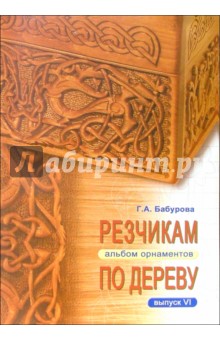 Лабиринт.ру

Г.А. Бабурова

РЕЗЧИКАМ

альбом орнаментов

ПО ДЕРЕВУ

выпуск VI